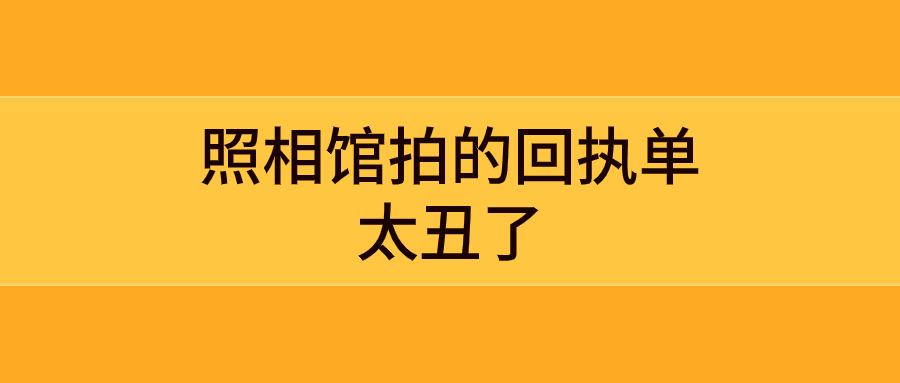 照相馆拍的回执单
太丑了